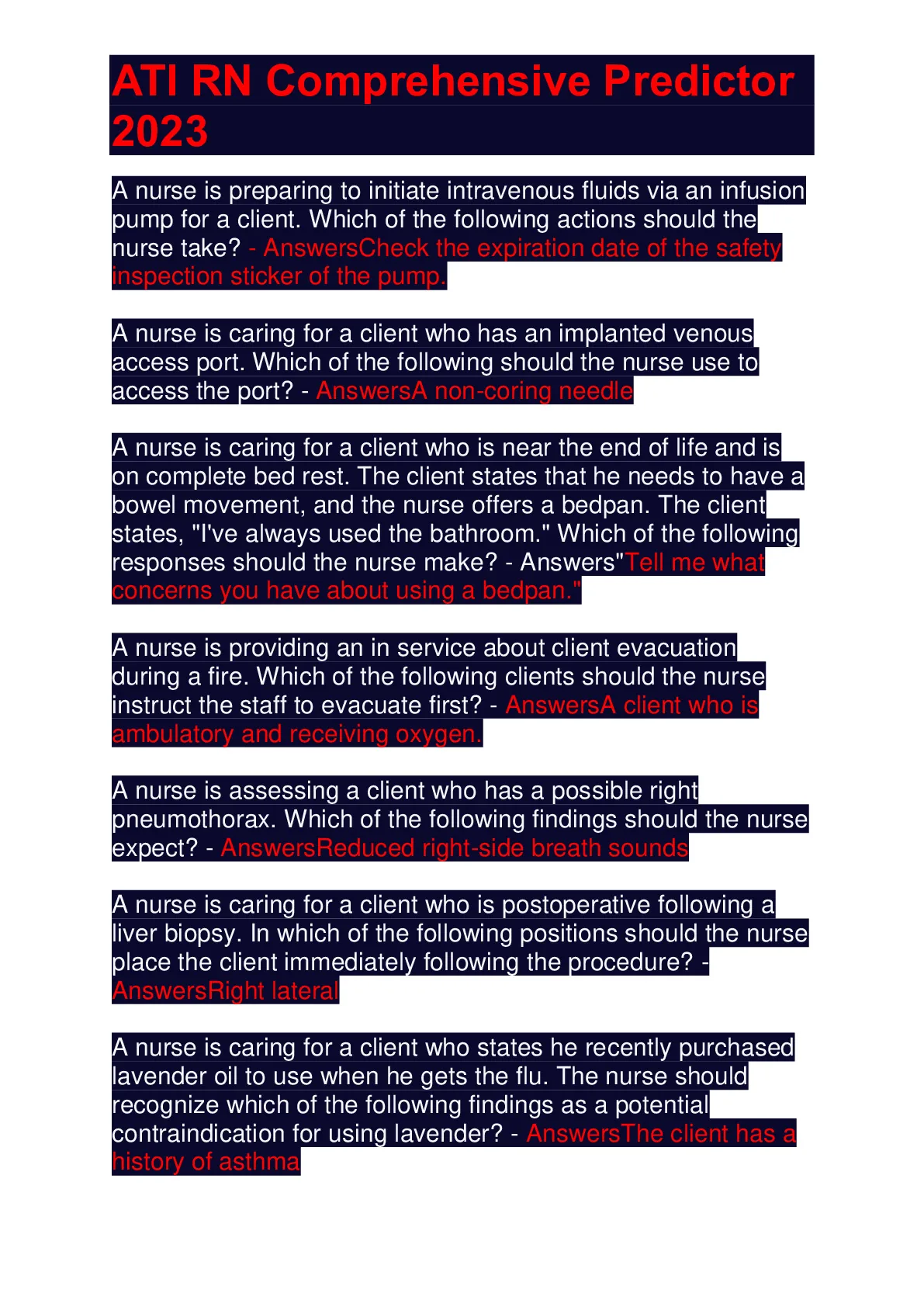 ATI RN Comprehensive Predictor 2023

A nurse is preparing to initiate intravenous fluids via an infusion pump for a client. Which of the following actions should the nurse take? - AnswersCheck the expiration date of the safety inspection sticker of the pump.

A nurse is caring for a client who has an implanted venous access port. Which of the following should the nurse use to access the port? - AnswersA non-coring needle

A nurse is caring for a client who is near the end of life and is on complete bed rest. The client states that he needs to have a bowel movement, and the nurse offers a bedpan. The client states, "I've always used the bathroom." Which of the following responses should the nurse make? - Answers"Tell me what concerns you have about using a bedpan."

A nurse is providing an in service about client evacuation during a fire. Which of the following clients should the nurse instruct the staff to evacuate first? - AnswersA client who is ambulatory and receiving oxygen.

A nurse is assessing a client who has a possible right pneumothorax. Which of the following findings should the nurse expect? - AnswersReduced right-side breath sounds

A nurse is caring for a client who is postoperative following a liver biopsy. In which of the following positions should the nurse place the client immediately following the procedure? - AnswersRight lateral

A nurse is caring for a client who states he recently purchased lavender oil to use when he gets the flu. The nurse should recognize which of the following findings as a potential contraindication for using lavender? - AnswersThe client has a history of asthma